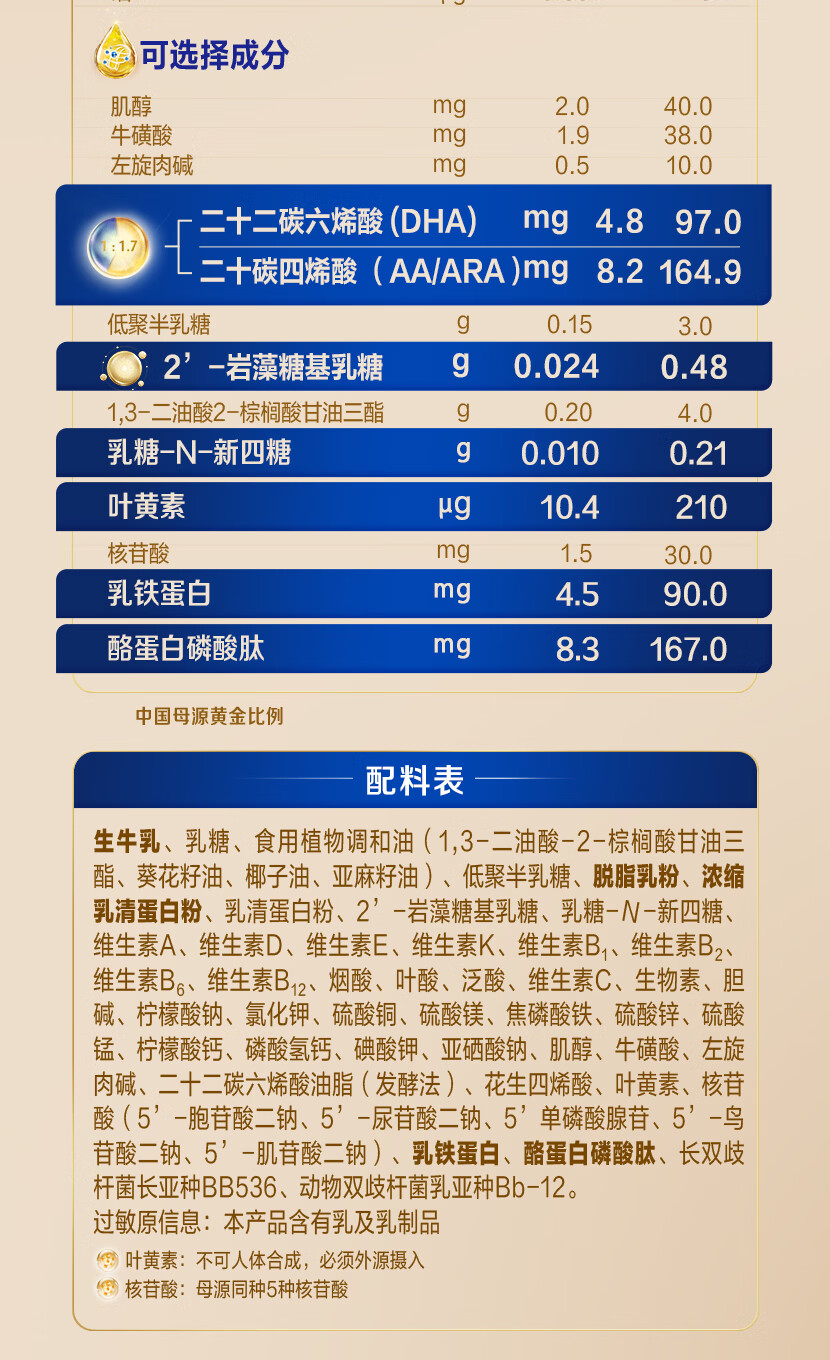 可选择成分

| 肌醇 | mg | 2.0 | 40.0 |
|---|---|---|---|
| 牛磺酸 | mg | 1.9 | 38.0 |
| 左旋肉碱 | mg | 0.5 | 10.0 |
| 二十二碳六烯酸(DHA) | mg | 4.8 | 97.0 |
| 二十碳四烯酸(AA/ARA) | mg | 8.2 | 164.9 |
| 低聚半乳糖 | g | 0.15 | 3.0 |
| 2'-岩藻糖基乳糖 | g | 0.024 | 0.48 |
| 1,3-二油酸2-棕榈酸甘油三酯 | g | 0.20 | 4.0 |
| 乳糖-N-新四糖 | g | 0.010 | 0.21 |
| 叶黄素 | μg | 10.4 | 210 |
| 核苷酸 | mg | 1.5 | 30.0 |
| 乳铁蛋白 | mg | 4.5 | 90.0 |
| 酪蛋白磷酸肽 | mg | 8.3 | 167.0 |

1:1.7

中国母源黄金比例

配料表

生牛乳、乳糖、食用植物调和油(1,3-二油酸-2-棕榈酸甘油三酯、葵花籽油、椰子油、亚麻籽油)、低聚半乳糖、脱脂乳粉、浓缩乳清蛋白粉、乳清蛋白粉、2'-岩藻糖基乳糖、乳糖-N-新四糖、维生素A、维生素D、维生素E、维生素K、维生素$B_1$、维生素$B_2$、维生素$B_6$、维生素$B_{12}$、烟酸、叶酸、泛酸、维生素C、生物素、胆碱、柠檬酸钠、氯化钾、硫酸铜、硫酸镁、焦磷酸铁、硫酸锌、硫酸锰、柠檬酸钙、磷酸氢钙、碘酸钾、亚硒酸钠、肌醇、牛磺酸、左旋肉碱、二十二碳六烯酸油脂(发酵法)、花生四烯酸、叶黄素、核苷酸(5'-胞苷酸二钠、5'-尿苷酸二钠、5'单磷酸腺苷、5'-鸟苷酸二钠、5'-肌苷酸二钠)、乳铁蛋白、酪蛋白磷酸肽、长双歧杆菌长亚种BB536、动物双歧杆菌乳亚种Bb-12。
过敏原信息:本产品含有乳及乳制品

叶黄素:不可人体合成,必须外源摄入
核苷酸:母源同种5种核苷酸